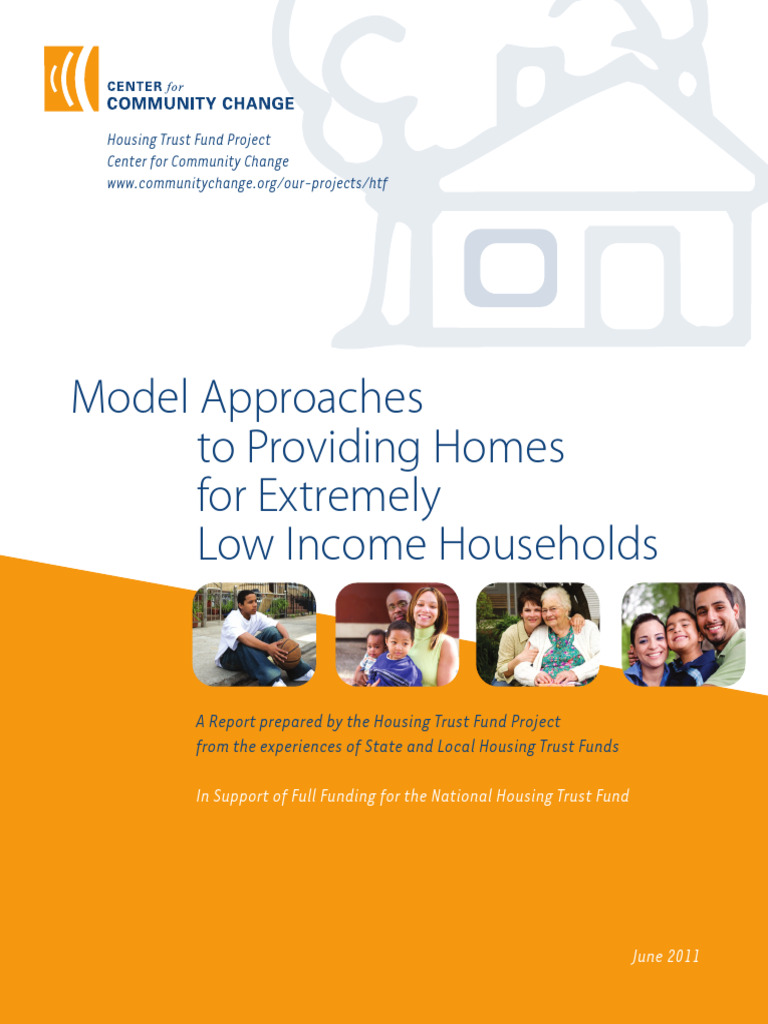 CENTER for
COMMUNITY CHANGE

Housing Trust Fund Project
Center for Community Change
www.communitychange.org/our-projects/htf

Model Approaches
to Providing Homes
for Extremely
Low Income Households

A Report prepared by the Housing Trust Fund Project
from the experiences of State and Local Housing Trust Funds

In Support of Full Funding for the National Housing Trust Fund

June 2011